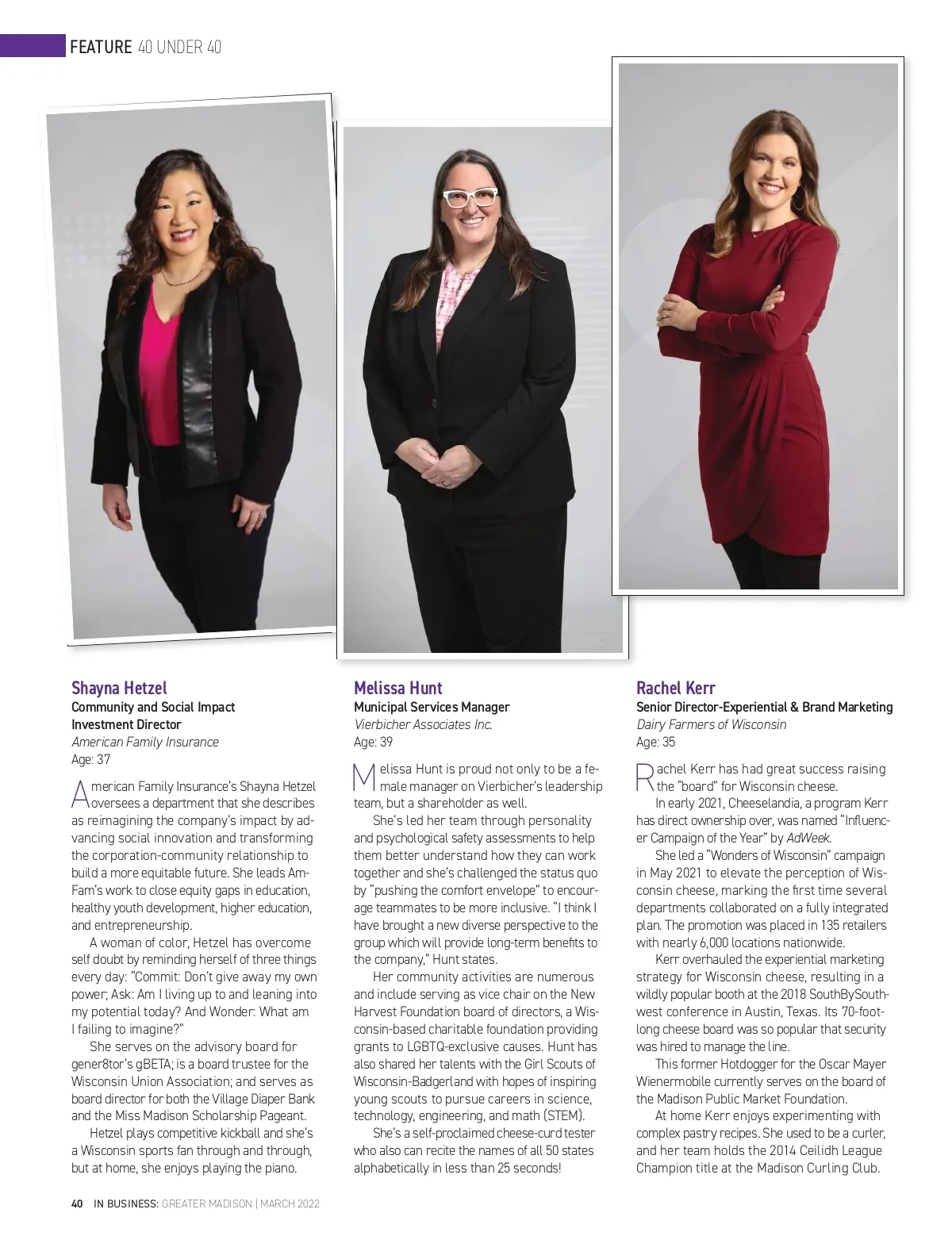 FEATURE 40 UNDER 40

Shayna Hetzel
Community and Social Impact Investment Director
American Family Insurance
Age: 37

American Family Insurance's Shayna Hetzel oversees a department that she describes as reimagining the company's impact by advancing social innovation and transforming the corporation-community relationship to build a more equitable future. She leads AmFam's work to close equity gaps in education, healthy youth development, higher education, and entrepreneurship.

A woman of color, Hetzel has overcome self doubt by reminding herself of three things every day: "Commit: Don't give away my own power; Ask: Am I living up to and leaning into my potential today? And Wonder: What am I failing to imagine?"

She serves on the advisory board for gener8tor's gBETA; is a board trustee for the Wisconsin Union Association; and serves as board director for both the Village Diaper Bank and the Miss Madison Scholarship Pageant.

Hetzel plays competitive kickball and she's a Wisconsin sports fan through and through, but at home, she enjoys playing the piano.

Melissa Hunt
Municipal Services Manager
Vierbicher Associates Inc.
Age: 39

Melissa Hunt is proud not only to be a female manager on Vierbicher's leadership team, but a shareholder as well.

She's led her team through personality and psychological safety assessments to help them better understand how they can work together and she's challenged the status quo by "pushing the comfort envelope" to encourage teammates to be more inclusive. "I think I have brought a new diverse perspective to the group which will provide long-term benefits to the company," Hunt states.

Her community activities are numerous and include serving as vice chair on the New Harvest Foundation board of directors, a Wisconsin-based charitable foundation providing grants to LGBTQ-exclusive causes. Hunt has also shared her talents with the Girl Scouts of Wisconsin-Badgerland with hopes of inspiring young scouts to pursue careers in science, technology, engineering, and math (STEM).

She's a self-proclaimed cheese-curd tester who also can recite the names of all 50 states alphabetically in less than 25 seconds!

Rachel Kerr
Senior Director-Experiential & Brand Marketing
Dairy Farmers of Wisconsin
Age: 35

Rachel Kerr has had great success raising the "board" for Wisconsin cheese.

In early 2021, Cheeselandia, a program Kerr has direct ownership over, was named "Influencer Campaign of the Year" by AdWeek.

She led a "Wonders of Wisconsin" campaign in May 2021 to elevate the perception of Wisconsin cheese, marking the first time several departments collaborated on a fully integrated plan. The promotion was placed in 135 retailers with nearly 6,000 locations nationwide.

Kerr overhauled the experiential marketing strategy for Wisconsin cheese, resulting in a wildly popular booth at the 2018 SouthBySouthwest conference in Austin, Texas. Its 70-foot-long cheese board was so popular that security was hired to manage the line.

This former Hotdogger for the Oscar Mayer Wienermobile currently serves on the board of the Madison Public Market Foundation.

At home Kerr enjoys experimenting with complex pastry recipes. She used to be a curler, and her team holds the 2014 Ceilidh League Champion title at the Madison Curling Club.

40 IN BUSINESS: GREATER MADISON | MARCH 2022